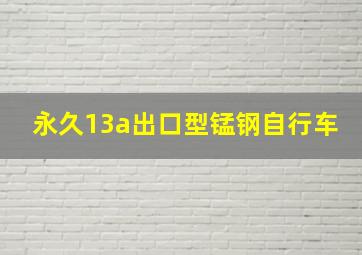 永久13a出口型锰钢自行车